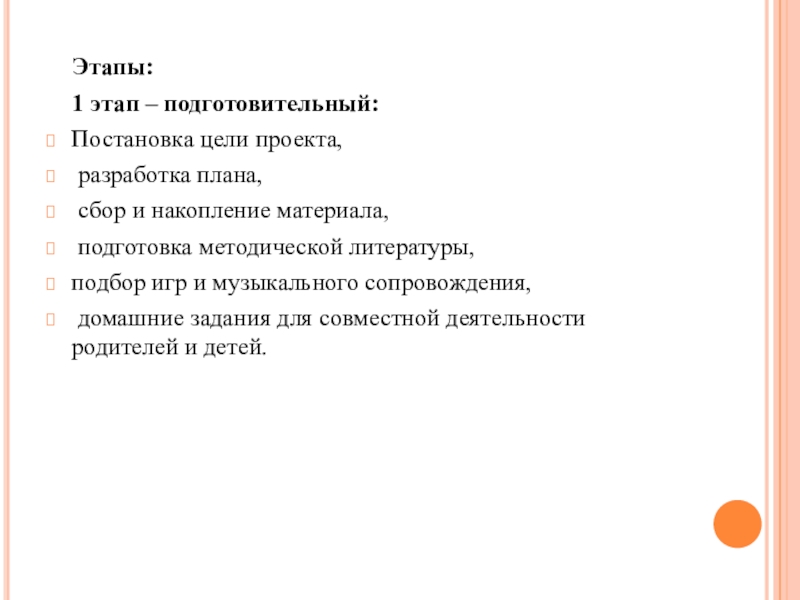 Этапы:

1 этап – подготовительный:

Постановка цели проекта,

разработка плана,

сбор и накопление материала,

подготовка методической литературы,

подбор игр и музыкального сопровождения,

домашние задания для совместной деятельности родителей и детей.